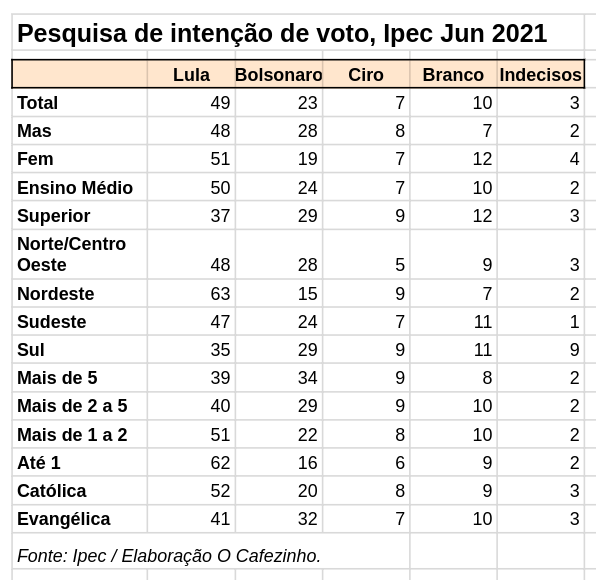 Pesquisa de intenção de voto, Ipec Jun 2021

| | Lula | Bolsonaro | Ciro | Branco | Indecisos |
|---|---|---|---|---|---|
| Total | 49 | 23 | 7 | 10 | 3 |
| Mas | 48 | 28 | 8 | 7 | 2 |
| Fem | 51 | 19 | 7 | 12 | 4 |
| Ensino Médio | 50 | 24 | 7 | 10 | 2 |
| Superior | 37 | 29 | 9 | 12 | 3 |
| Norte/Centro Oeste | 48 | 28 | 5 | 9 | 3 |
| Nordeste | 63 | 15 | 9 | 7 | 2 |
| Sudeste | 47 | 24 | 7 | 11 | 1 |
| Sul | 35 | 29 | 9 | 11 | 9 |
| Mais de 5 | 39 | 34 | 9 | 8 | 2 |
| Mais de 2 a 5 | 40 | 29 | 9 | 10 | 2 |
| Mais de 1 a 2 | 51 | 22 | 8 | 10 | 2 |
| Até 1 | 62 | 16 | 6 | 9 | 2 |
| Católica | 52 | 20 | 8 | 9 | 3 |
| Evangélica | 41 | 32 | 7 | 10 | 3 |

Fonte: Ipec / Elaboração O Cafezinho.